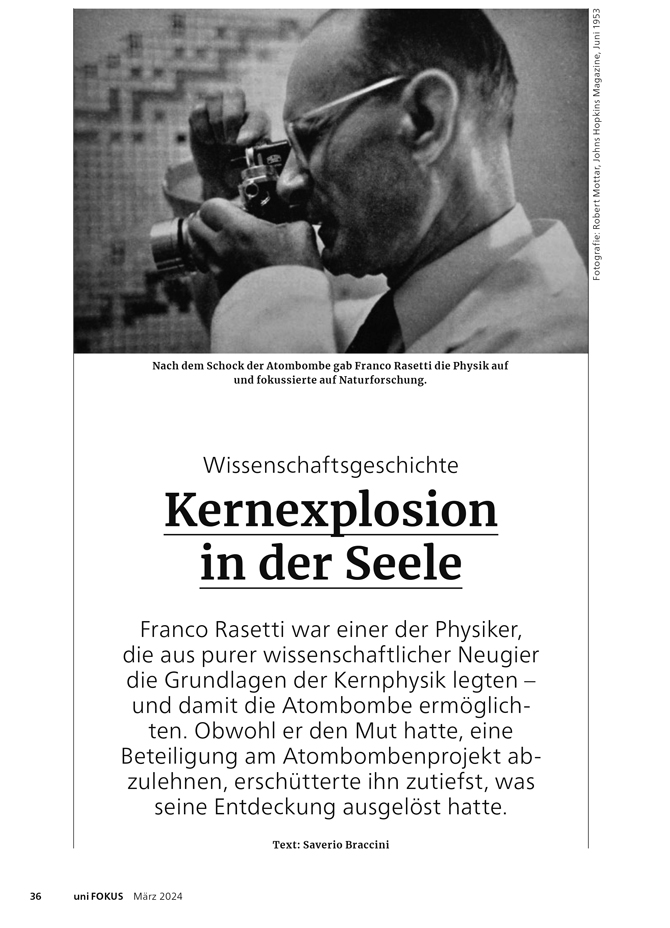 Fotografie: Robert Mottar, Johns Hopkins Magazine, Juni 1953

Nach dem Schock der Atombombe gab Franco Rasetti die Physik auf und fokussierte auf Naturforschung.

Wissenschaftsgeschichte

Kernexplosion in der Seele

Franco Rasetti war einer der Physiker, die aus purer wissenschaftlicher Neugier die Grundlagen der Kernphysik legten – und damit die Atombombe ermöglichten. Obwohl er den Mut hatte, eine Beteiligung am Atombombenprojekt abzulehnen, erschütterte ihn zutiefst, was seine Entdeckung ausgelöst hatte.

Text: Saverio Braccini

36 uni FOKUS März 2024